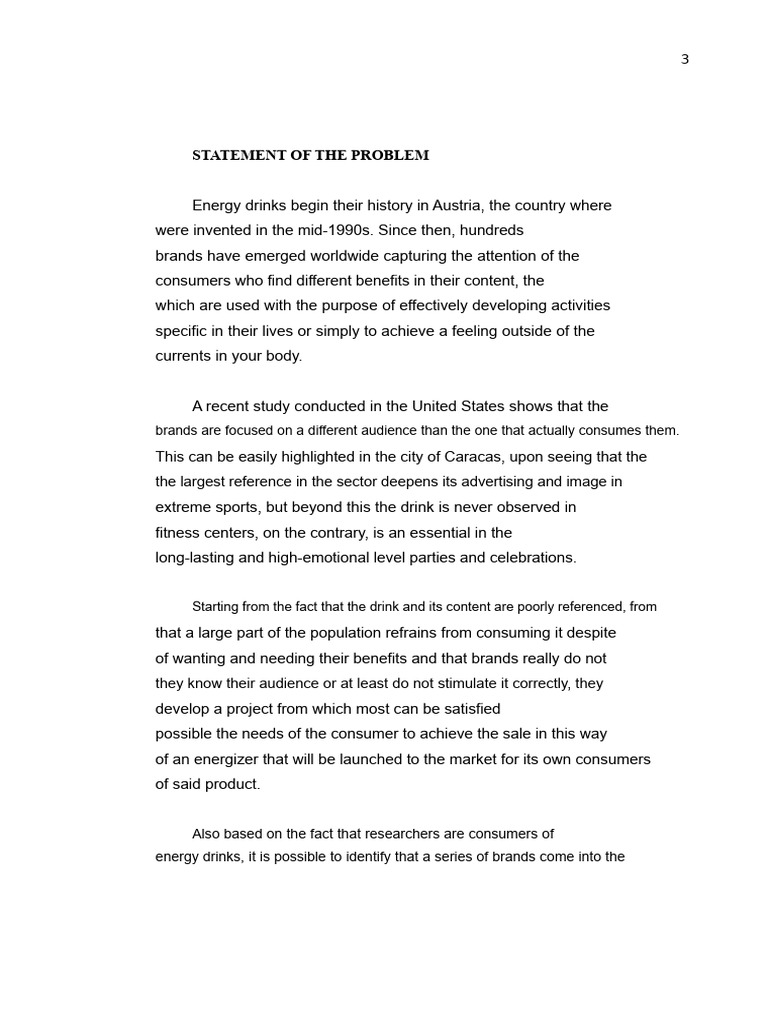 3

STATEMENT OF THE PROBLEM

Energy drinks begin their history in Austria, the country where were invented in the mid-1990s. Since then, hundreds brands have emerged worldwide capturing the attention of the consumers who find different benefits in their content, the which are used with the purpose of effectively developing activities specific in their lives or simply to achieve a feeling outside of the currents in your body.

A recent study conducted in the United States shows that the brands are focused on a different audience than the one that actually consumes them. This can be easily highlighted in the city of Caracas, upon seeing that the the largest reference in the sector deepens its advertising and image in extreme sports, but beyond this the drink is never observed in fitness centers, on the contrary, is an essential in the long-lasting and high-emotional level parties and celebrations.

Starting from the fact that the drink and its content are poorly referenced, from that a large part of the population refrains from consuming it despite of wanting and needing their benefits and that brands really do not they know their audience or at least do not stimulate it correctly, they develop a project from which most can be satisfied possible the needs of the consumer to achieve the sale in this way of an energizer that will be launched to the market for its own consumers of said product.

Also based on the fact that researchers are consumers of energy drinks, it is possible to identify that a series of brands come into the